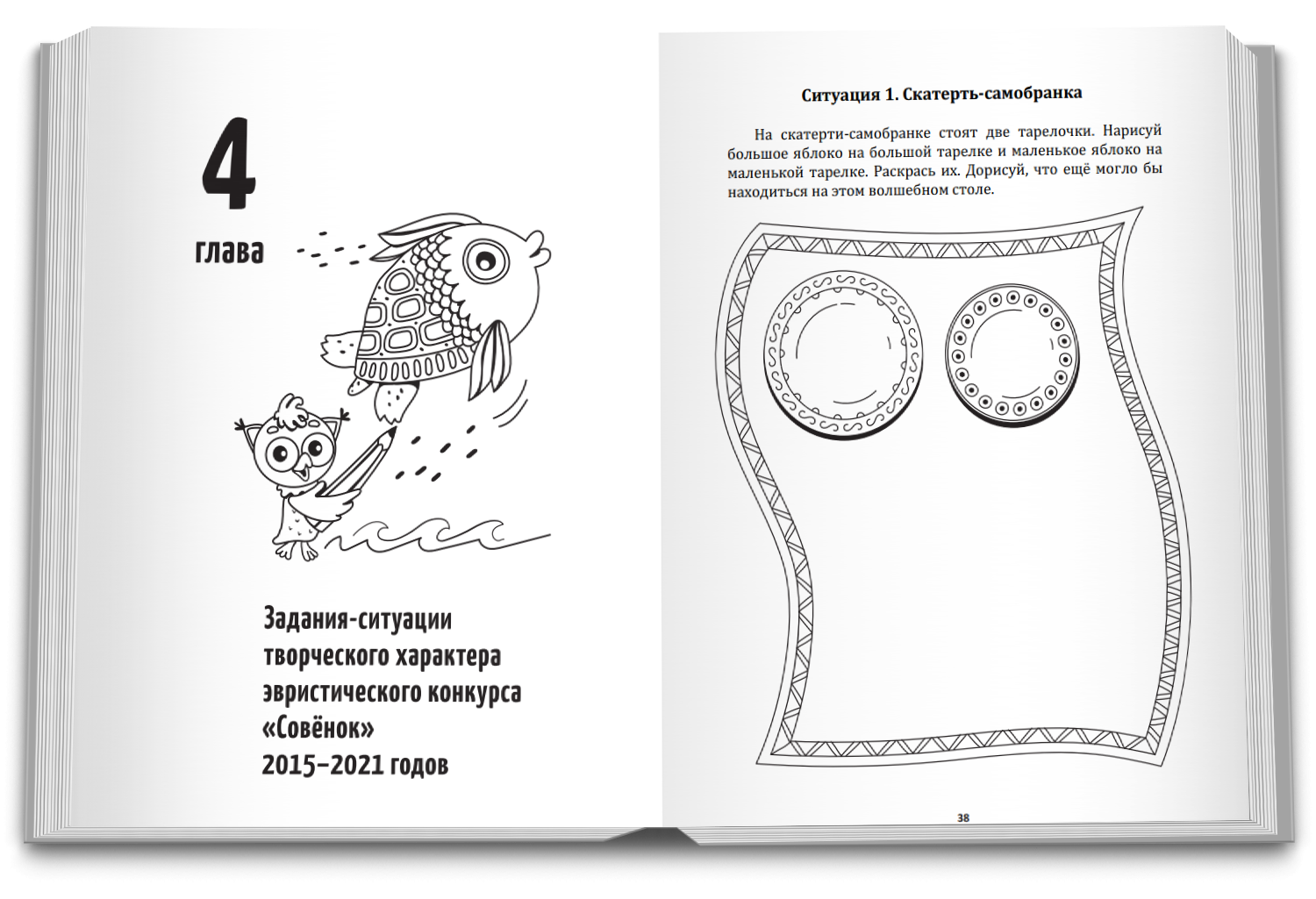 4

глава

Задания-ситуации
творческого характера
эвристического конкурса
«Совёнок»
2015–2021 годов

Ситуация 1. Скатерть-самобранка

На скатерти-самобранке стоят две тарелочки. Нарисуй большое яблоко на большой тарелке и маленькое яблоко на маленькой тарелке. Раскрась их. Дорисуй, что ещё могло бы находиться на этом волшебном столе.

38